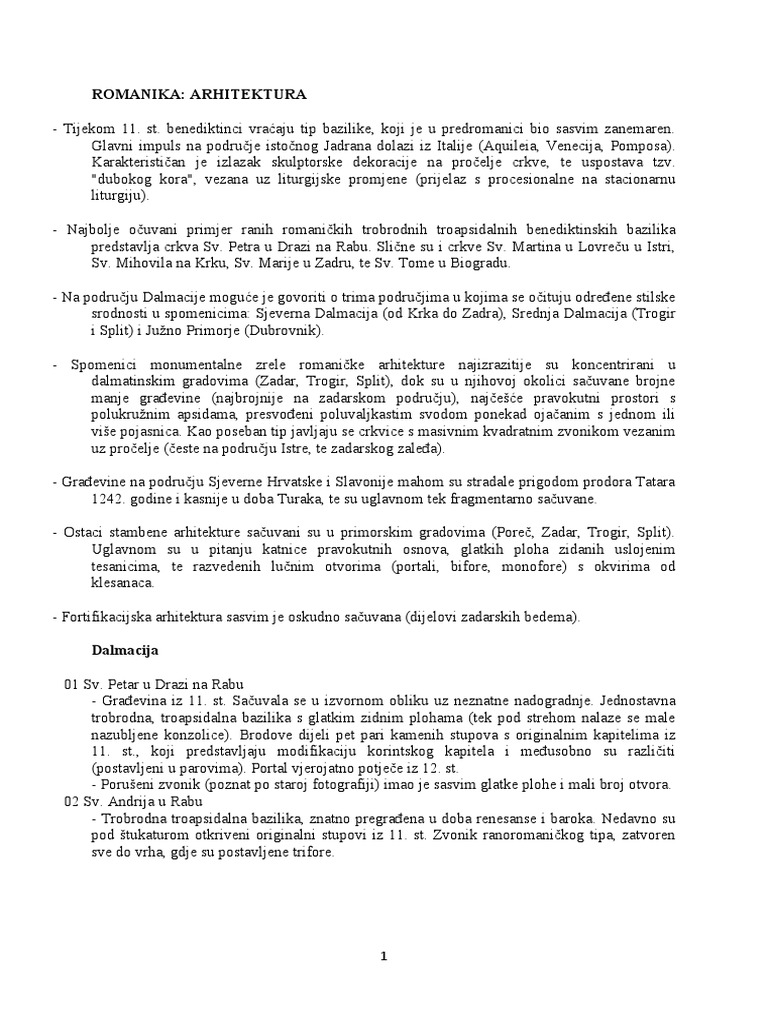 ROMANIKA: ARHITEKTURA

- Tijekom 11. st. benediktinci vraćaju tip bazilike, koji je u predromanici bio sasvim zanemaren. Glavni impuls na područje istočnog Jadrana dolazi iz Italije (Aquileia, Venecija, Pomposa). Karakterističan je izlazak skulptorske dekoracije na pročelje crkve, te uspostava tzv. "dubokog kora", vezana uz liturgijske promjene (prijelaz s procesionalne na stacionarnu liturgiju).

- Najbolje očuvani primjer ranih romaničkih trobrodnih troapsidalnih benediktinskih bazilika predstavlja crkva Sv. Petra u Drazi na Rabu. Slične su i crkve Sv. Martina u Lovreču u Istri, Sv. Mihovila na Krku, Sv. Marije u Zadru, te Sv. Tome u Biogradu.

- Na području Dalmacije moguće je govoriti o trima područjima u kojima se očituju određene stilske srodnosti u spomenicima: Sjeverna Dalmacija (od Krka do Zadra), Srednja Dalmacija (Trogir i Split) i Južno Primorje (Dubrovnik).

- Spomenici monumentalne zrele romaničke arhitekture najizrazitije su koncentrirani u dalmatinskim gradovima (Zadar, Trogir, Split), dok su u njihovoj okolici sačuvane brojne manje građevine (najbrojnije na zadarskom području), najčešće pravokutni prostori s polukružnim apsidama, presvođeni poluvaljkastim svodom ponekad ojačanim s jednom ili više pojasnica. Kao poseban tip javljaju se crkvice s masivnim kvadratnim zvonikom vezanim uz pročelje (česte na području Istre, te zadarskog zaleđa).

- Građevine na području Sjeverne Hrvatske i Slavonije mahom su stradale prigodom prodora Tatara 1242. godine i kasnije u doba Turaka, te su uglavnom tek fragmentarno sačuvane.

- Ostaci stambene arhitekture sačuvani su u primorskim gradovima (Poreč, Zadar, Trogir, Split). Uglavnom su u pitanju katnice pravokutnih osnova, glatkih ploha zidanih uslojenim tesanicima, te razvedenih lučnim otvorima (portali, bifore, monofore) s okvirima od klesanaca.

- Fortifikacijska arhitektura sasvim je oskudno sačuvana (dijelovi zadarskih bedema).

Dalmacija

01 Sv. Petar u Drazi na Rabu
- Građevina iz 11. st. Sačuvala se u izvornom obliku uz neznatne nadogradnje. Jednostavna trobrodna, troapsidalna bazilika s glatkim zidnim plohama (tek pod strehom nalaze se male nazubljene konzolice). Brodove dijeli pet pari kamenih stupova s originalnim kapitelima iz 11. st., koji predstavljaju modifikaciju korintskog kapitela i međusobno su različiti (postavljeni u parovima). Portal vjerojatno potječe iz 12. st.
- Porušeni zvonik (poznat po staroj fotografiji) imao je sasvim glatke plohe i mali broj otvora.
02 Sv. Andrija u Rabu
- Trobrodna troapsidalna bazilika, znatno pregrađena u doba renesanse i baroka. Nedavno su pod štukaturom otkriveni originalni stupovi iz 11. st. Zvonik ranoromaničkog tipa, zatvoren sve do vrha, gdje su postavljene trifore.

1